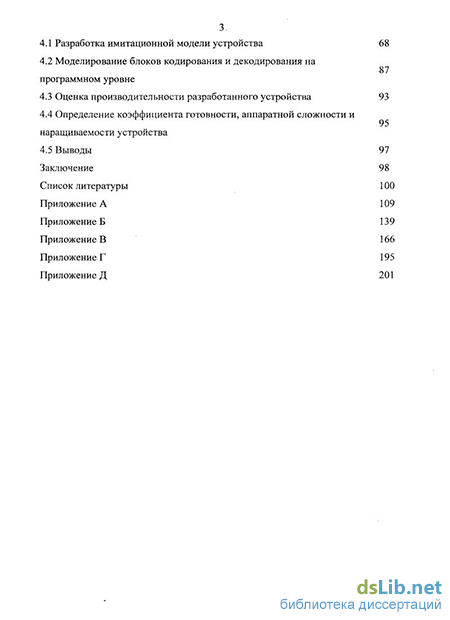 3

| | |
|---|---|
| 4.1 Разработка имитационной модели устройства | 68 |
| 4.2 Моделирование блоков кодирования и декодирования на программном уровне | 87 |
| 4.3 Оценка производительности разработанного устройства | 93 |
| 4.4 Определение коэффициента готовности, аппаратной сложности и наращиваемости устройства | 95 |
| 4.5 Выводы | 97 |
| Заключение | 98 |
| Список литературы | 100 |
| Приложение А | 109 |
| Приложение Б | 139 |
| Приложение В | 166 |
| Приложение Г | 195 |
| Приложение Д | 201 |

dsLib.net
библиотека диссертаций